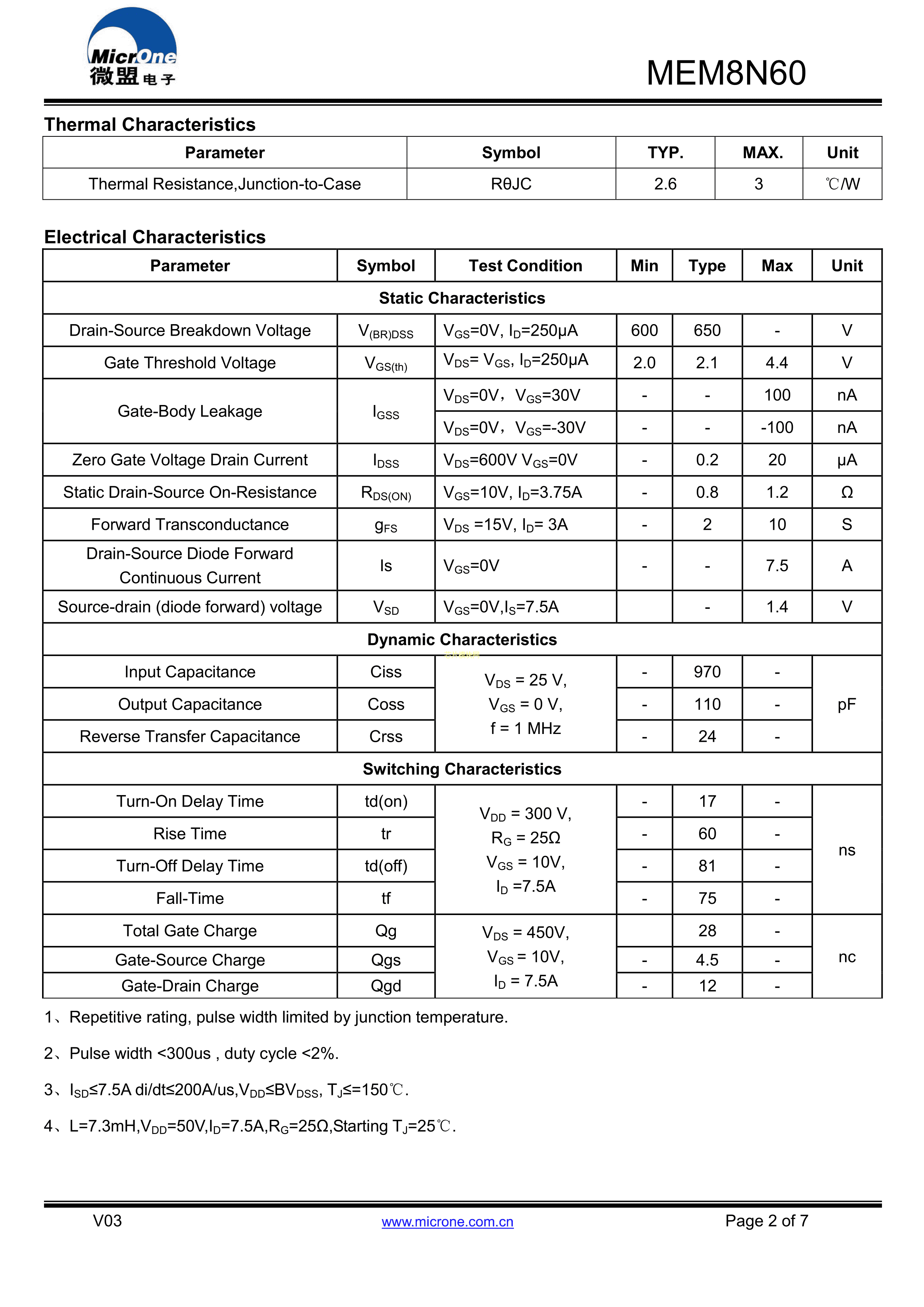 MicrOne
微盟电子

MEM8N60

Thermal Characteristics

| Parameter | Symbol | TYP. | MAX. | Unit |
|---|---|---|---|---|
| Thermal Resistance,Junction-to-Case | RθJC | 2.6 | 3 | ℃/W |

Electrical Characteristics

| Parameter | Symbol | Test Condition | Min | Type | Max | Unit |
|---|---|---|---|---|---|---|
| Static Characteristics | | | | | | |
| Drain-Source Breakdown Voltage | $V_{(BR)DSS}$ | $V_{GS}$=0V, $I_D$=250μA | 600 | 650 | - | V |
| Gate Threshold Voltage | $V_{GS(th)}$ | $V_{DS}$= $V_{GS}$, $I_D$=250μA | 2.0 | 2.1 | 4.4 | V |
| Gate-Body Leakage | $I_{GSS}$ | $V_{DS}$=0V，$V_{GS}$=30V | - | - | 100 | nA |
| | | $V_{DS}$=0V，$V_{GS}$=-30V | - | - | -100 | nA |
| Zero Gate Voltage Drain Current | $I_{DSS}$ | $V_{DS}$=600V $V_{GS}$=0V | - | 0.2 | 20 | μA |
| Static Drain-Source On-Resistance | $R_{DS(ON)}$ | $V_{GS}$=10V, $I_D$=3.75A | - | 0.8 | 1.2 | Ω |
| Forward Transconductance | $g_{FS}$ | $V_{DS}$ =15V, $I_D$= 3A | - | 2 | 10 | S |
| Drain-Source Diode Forward Continuous Current | Is | $V_{GS}$=0V | - | - | 7.5 | A |
| Source-drain (diode forward) voltage | $V_{SD}$ | $V_{GS}$=0V,$I_S$=7.5A | | - | 1.4 | V |
| Dynamic Characteristics | | | | | | |
| Input Capacitance | Ciss | $V_{DS}$ = 25 V, $V_{GS}$ = 0 V, f = 1 MHz | - | 970 | - | pF |
| Output Capacitance | Coss | | - | 110 | - | |
| Reverse Transfer Capacitance | Crss | | - | 24 | - | |
| Switching Characteristics | | | | | | |
| Turn-On Delay Time | td(on) | $V_{DD}$ = 300 V, $R_G$ = 25Ω $V_{GS}$ = 10V, $I_D$ =7.5A | - | 17 | - | ns |
| Rise Time | tr | | - | 60 | - | |
| Turn-Off Delay Time | td(off) | | - | 81 | - | |
| Fall-Time | tf | | - | 75 | - | |
| Total Gate Charge | Qg | $V_{DS}$ = 450V, $V_{GS}$ = 10V, $I_D$ = 7.5A | | 28 | - | nc |
| Gate-Source Charge | Qgs | | - | 4.5 | - | |
| Gate-Drain Charge | Qgd | | - | 12 | - | |

1、Repetitive rating, pulse width limited by junction temperature.

2、Pulse width <300us , duty cycle <2%.

3、$I_{SD}$≤7.5A di/dt≤200A/us,$V_{DD}$≤$BV_{DSS}$, $T_J$≤=150℃.

4、L=7.3mH,$V_{DD}$=50V,$I_D$=7.5A,$R_G$=25Ω,Starting $T_J$=25℃.

V03 www.microne.com.cn Page 2 of 7